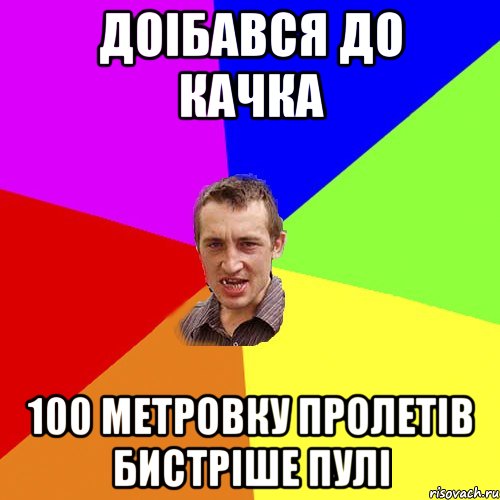 ДОІБАВСЯ ДО КАЧКА

100 МЕТРОВКУ ПРОЛЕТІВ БИСТРІШЕ ПУЛІ

risovach.ru